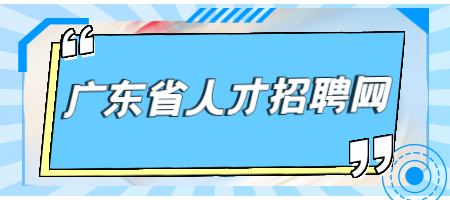 “广东省人才招聘网”